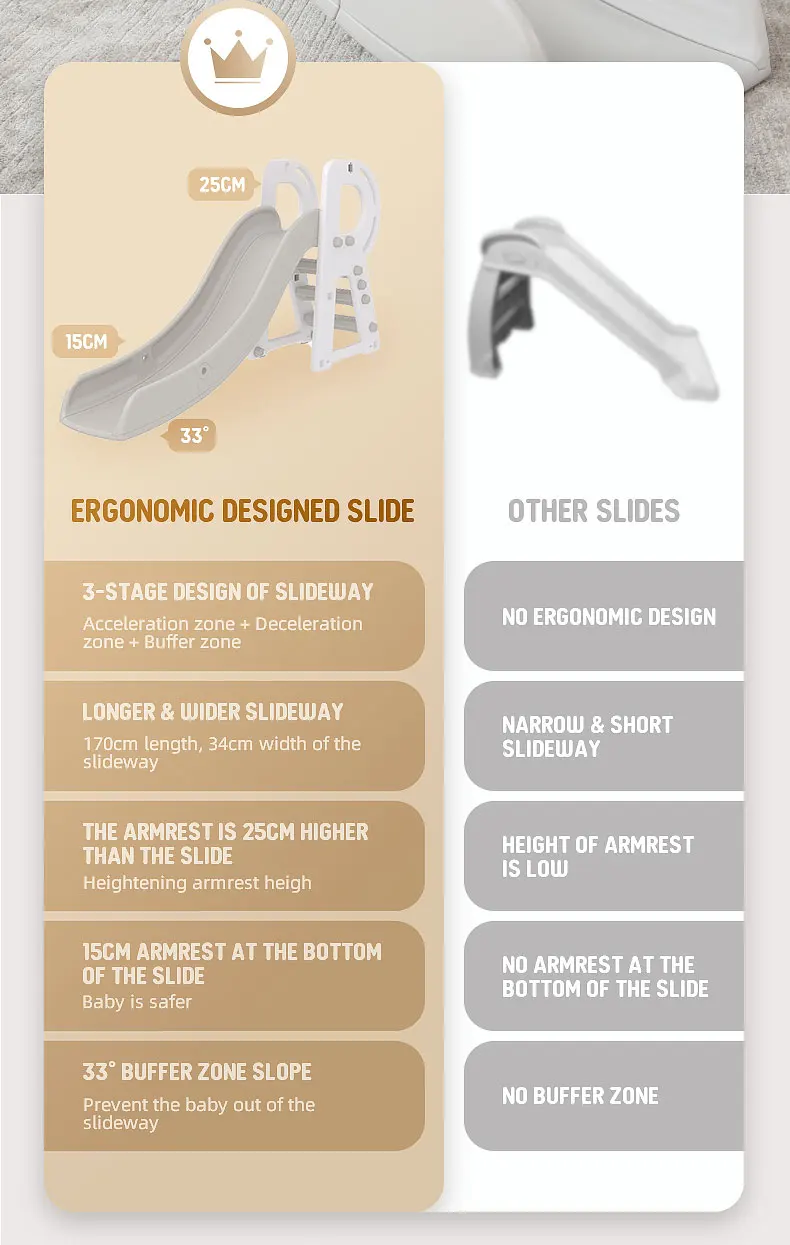 25CM

15CM

33°

ERGONOMIC DESIGNED SLIDE

3-STAGE DESIGN OF SLIDEWAY
Acceleration zone + Deceleration zone + Buffer zone

LONGER & WIDER SLIDEWAY
170cm length, 34cm width of the slideway

THE ARMREST IS 25CM HIGHER THAN THE SLIDE
Heightening armrest heigh

15CM ARMREST AT THE BOTTOM OF THE SLIDE
Baby is safer

33° BUFFER ZONE SLOPE
Prevent the baby out of the slideway

OTHER SLIDES

NO ERGONOMIC DESIGN

NARROW & SHORT SLIDEWAY

HEIGHT OF ARMREST IS LOW

NO ARMREST AT THE BOTTOM OF THE SLIDE

NO BUFFER ZONE